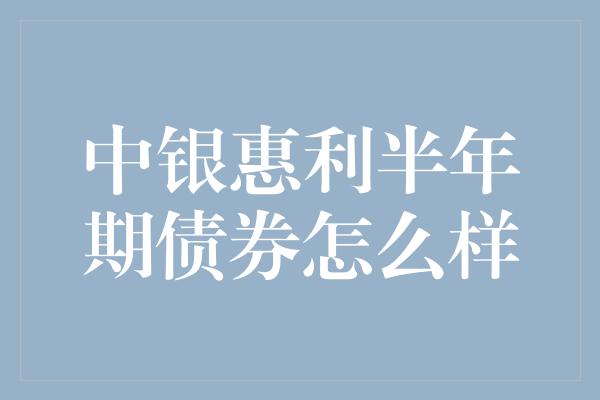 中银惠利半年期债券怎么样